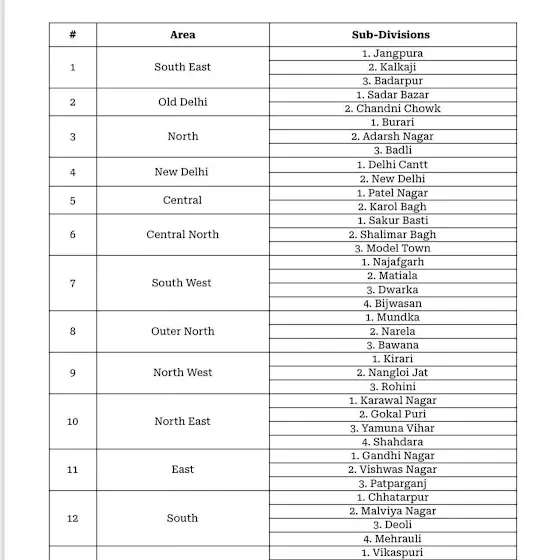 | # | Area | Sub-Divisions |
|---|---|---|
| 1 | South East | 1. Jangpura |
| | | 2. Kalkaji |
| | | 3. Badarpur |
| 2 | Old Delhi | 1. Sadar Bazar |
| | | 2. Chandni Chowk |
| 3 | North | 1. Burari |
| | | 2. Adarsh Nagar |
| | | 3. Badli |
| 4 | New Delhi | 1. Delhi Cantt |
| | | 2. New Delhi |
| 5 | Central | 1. Patel Nagar |
| | | 2. Karol Bagh |
| 6 | Central North | 1. Sakur Basti |
| | | 2. Shalimar Bagh |
| | | 3. Model Town |
| 7 | South West | 1. Najafgarh |
| | | 2. Matiala |
| | | 3. Dwarka |
| | | 4. Bijwasan |
| 8 | Outer North | 1. Mundka |
| | | 2. Narela |
| | | 3. Bawana |
| 9 | North West | 1. Kirari |
| | | 2. Nangloi Jat |
| | | 3. Rohini |
| 10 | North East | 1. Karawal Nagar |
| | | 2. Gokal Puri |
| | | 3. Yamuna Vihar |
| | | 4. Shahdara |
| 11 | East | 1. Gandhi Nagar |
| | | 2. Vishwas Nagar |
| | | 3. Patparganj |
| 12 | South | 1. Chhatarpur |
| | | 2. Malviya Nagar |
| | | 3. Deoli |
| | | 4. Mehrauli |
| | | 1. Vikaspuri |